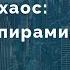 хаос:
пирами